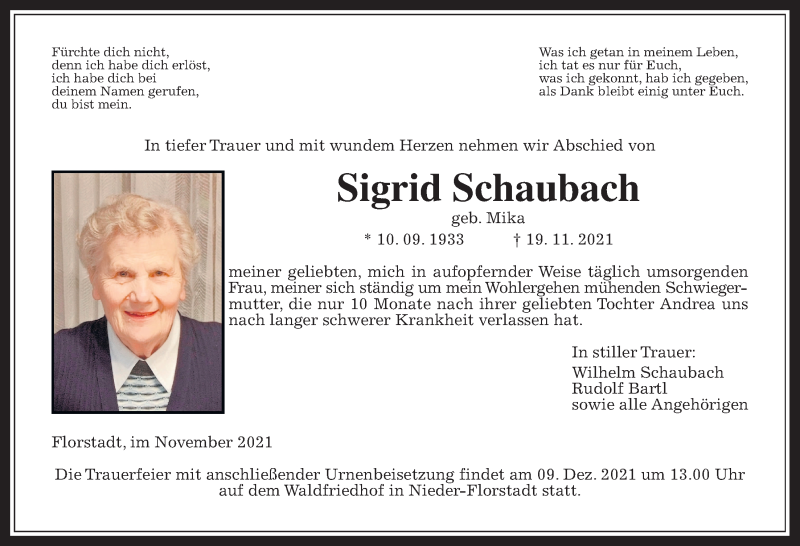 Fürchte dich nicht,
denn ich habe dich erlöst,
ich habe dich bei
deinem Namen gerufen,
du bist mein.

Was ich getan in meinem Leben,
ich tat es nur für Euch,
was ich gekonnt, hab ich gegeben,
als Dank bleibt einig unter Euch.

In tiefer Trauer und mit wundem Herzen nehmen wir Abschied von

Sigrid Schaubach

geb. Mika

* 10. 09. 1933 † 19. 11. 2021

meiner geliebten, mich in aufopfernder Weise täglich umsorgenden Frau, meiner sich ständig um mein Wohlergehen mühenden Schwiegermutter, die nur 10 Monate nach ihrer geliebten Tochter Andrea uns nach langer schwerer Krankheit verlassen hat.

In stiller Trauer:
Wilhelm Schaubach
Rudolf Bartl
sowie alle Angehörigen

Florstadt, im November 2021

Die Trauerfeier mit anschließender Urnenbeisetzung findet am 09. Dez. 2021 um 13.00 Uhr auf dem Waldfriedhof in Nieder-Florstadt statt.